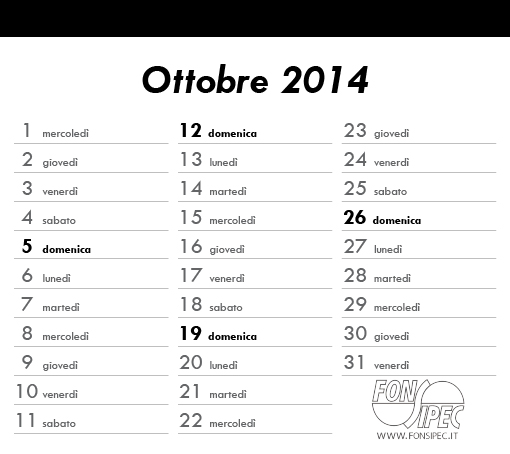 Ottobre 2014

1 mercoledì
2 giovedì
3 venerdì
4 sabato
5 domenica
6 lunedì
7 martedì
8 mercoledì
9 giovedì
10 venerdì
11 sabato

12 domenica
13 lunedì
14 martedì
15 mercoledì
16 giovedì
17 venerdì
18 sabato
19 domenica
20 lunedì
21 martedì
22 mercoledì

23 giovedì
24 venerdì
25 sabato
26 domenica
27 lunedì
28 martedì
29 mercoledì
30 giovedì
31 venerdì

FONSIPEC
WWW.FONSIPEC.IT